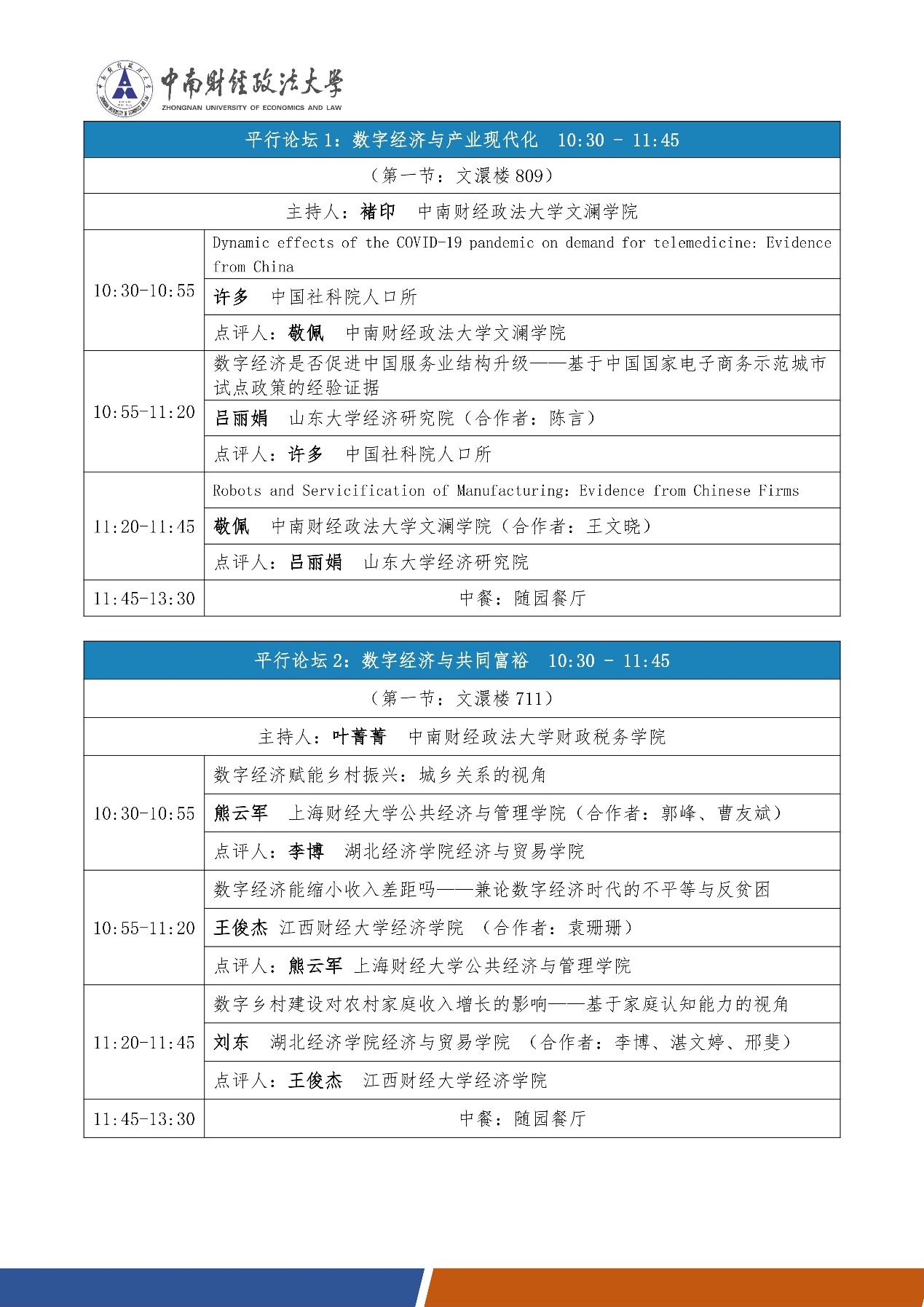 中南财经政法大学
ZHONGNAN UNIVERSITY OF ECONOMICS AND LAW

| 平行论坛 1：数字经济与产业现代化 10:30 - 11:45 | |
|---|---|
| （第一节：文澴楼 809） | |
| 主持人：褚印 中南财经政法大学文澜学院 | |
| 10:30-10:55 | Dynamic effects of the COVID-19 pandemic on demand for telemedicine: Evidence from China |
| | 许多 中国社科院人口所 |
| | 点评人：敬佩 中南财经政法大学文澜学院 |
| 10:55-11:20 | 数字经济是否促进中国服务业结构升级——基于中国国家电子商务示范城市试点政策的经验证据 |
| | 吕丽娟 山东大学经济研究院（合作者：陈言） |
| | 点评人：许多 中国社科院人口所 |
| 11:20-11:45 | Robots and Servicification of Manufacturing: Evidence from Chinese Firms |
| | 敬佩 中南财经政法大学文澜学院（合作者：王文晓） |
| | 点评人：吕丽娟 山东大学经济研究院 |
| 11:45-13:30 | 中餐：随园餐厅 |

| 平行论坛 2：数字经济与共同富裕 10:30 - 11:45 | |
|---|---|
| （第一节：文澴楼 711） | |
| 主持人：叶菁菁 中南财经政法大学财政税务学院 | |
| 10:30-10:55 | 数字经济赋能乡村振兴：城乡关系的视角 |
| | 熊云军 上海财经大学公共经济与管理学院（合作者：郭峰、曹友斌） |
| | 点评人：李博 湖北经济学院经济与贸易学院 |
| 10:55-11:20 | 数字经济能缩小收入差距吗——兼论数字经济时代的不平等与反贫困 |
| | 王俊杰 江西财经大学经济学院 （合作者：袁珊珊） |
| | 点评人：熊云军 上海财经大学公共经济与管理学院 |
| 11:20-11:45 | 数字乡村建设对农村家庭收入增长的影响——基于家庭认知能力的视角 |
| | 刘东 湖北经济学院经济与贸易学院 （合作者：李博、湛文婷、邢斐） |
| | 点评人：王俊杰 江西财经大学经济学院 |
| 11:45-13:30 | 中餐：随园餐厅 |